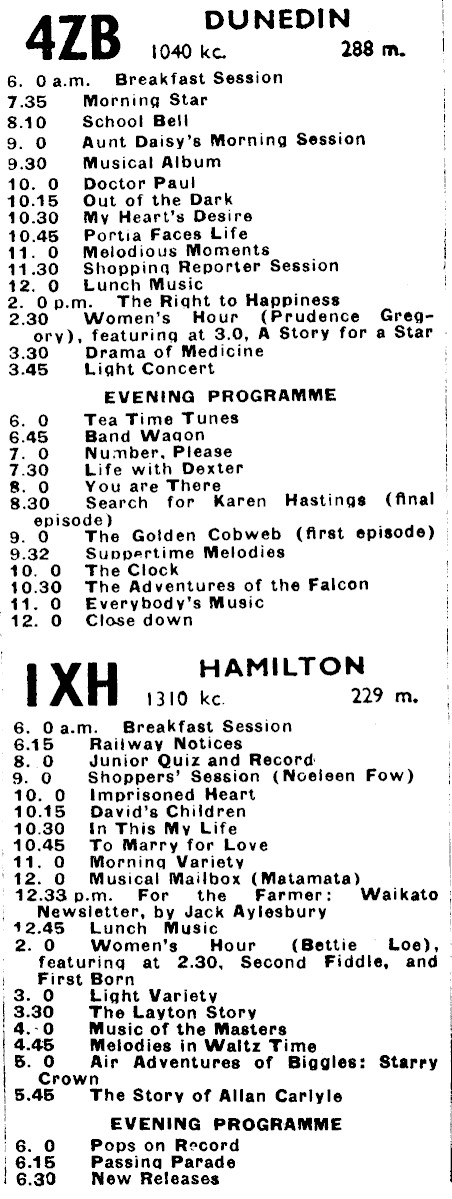 4ZB DUNEDIN
1040 kc. 288 m.

6. 0 a.m. Breakfast Session
7.35 Morning Star
8.10 School Bell
9. 0 Aunt Daisy's Morning Session
9.30 Musical Album
10. 0 Doctor Paul
10.15 Out of the Dark
10.30 My Heart's Desire
10.45 Portia Faces Life
11. 0 Melodious Moments
11.30 Shopping Reporter Session
12. 0 Lunch Music
2. 0 p.m. The Right to Happiness
2.30 Women's Hour (Prudence Gregory), featuring at 3.0, A Story for a Star
3.30 Drama of Medicine
3.45 Light Concert

EVENING PROGRAMME

6. 0 Tea Time Tunes
6.45 Band Wagon
7. 0 Number, Please
7.30 Life with Dexter
8. 0 You are There
8.30 Search for Karen Hastings (final episode)
9. 0 The Golden Cobweb (first episode)
9.32 Suppertime Melodies
10. 0 The Clock
10.30 The Adventures of the Falcon
11. 0 Everybody's Music
12. 0 Close down

1XH HAMILTON
1310 kc. 229 m.

6. 0 a.m. Breakfast Session
6.15 Railway Notices
8. 0 Junior Quiz and Record
9. 0 Shoppers' Session (Noeleen Fow)
10. 0 Imprisoned Heart
10.15 David's Children
10.30 In This My Life
10.45 To Marry for Love
11. 0 Morning Variety
12. 0 Musical Mailbox (Matamata)
12.33 p.m. For the Farmer: Waikato Newsletter, by Jack Aylesbury
12.45 Lunch Music
2. 0 Women's Hour (Bettie Loe), featuring at 2.30, Second Fiddle, and First Born
3. 0 Light Variety
3.30 The Layton Story
4. 0 Music of the Masters
4.45 Melodies in Waltz Time
5. 0 Air Adventures of Biggles: Starry Crown
5.45 The Story of Allan Carlyle

EVENING PROGRAMME

6. 0 Pops on Record
6.15 Passing Parade
6.30 New Releases